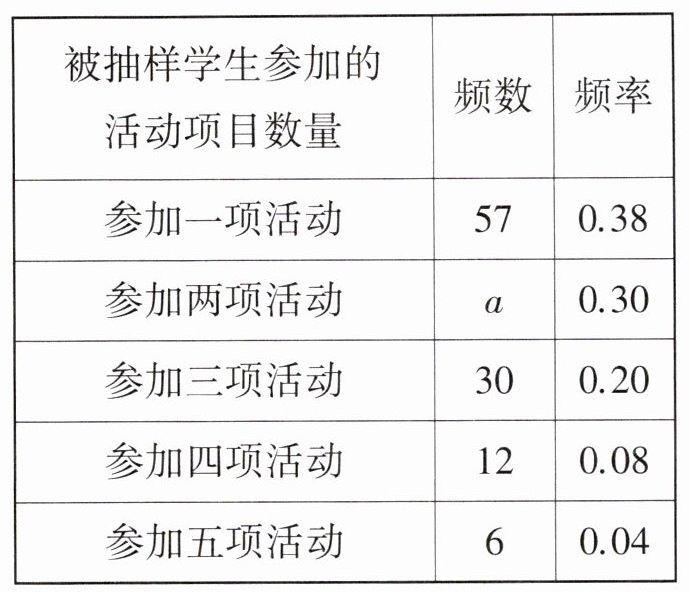 | 被抽样学生参加的活动项目数量 | 频数 | 频率 |
|---|---|---|
| 参加一项活动 | 57 | 0.38 |
| 参加两项活动 | $a$ | 0.30 |
| 参加三项活动 | 30 | 0.20 |
| 参加四项活动 | 12 | 0.08 |
| 参加五项活动 | 6 | 0.04 |